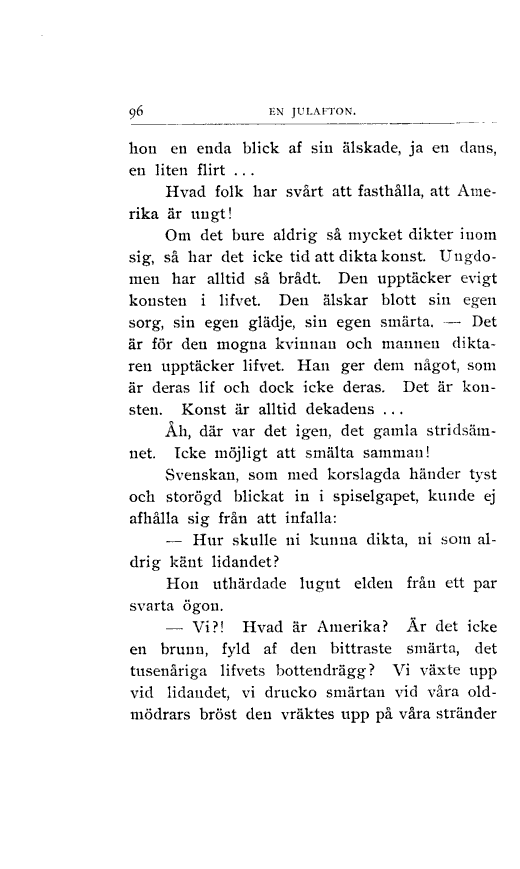 96 EN JULAFTON.

hon en enda blick af sin älskade, ja en dans, en liten flirt ...

Hvad folk har svårt att fasthålla, att Amerika är ungt!

Om det bure aldrig så mycket dikter inom sig, så har det icke tid att dikta konst. Ungdomen har alltid så brådt. Den upptäcker evigt konsten i lifvet. Den älskar blott sin egen sorg, sin egen glädje, sin egen smärta. — Det är för den mogna kvinnan och mannen diktaren upptäcker lifvet. Han ger dem något, som är deras lif och dock icke deras. Det är konsten. Konst är alltid dekadens ...

Åh, där var det igen, det gamla stridsämnet. Icke möjligt att smälta samman!

Svenskan, som med korslagda händer tyst och storögd blickat in i spiselgapet, kunde ej afhålla sig från att infalla:

— Hur skulle ni kunna dikta, ni som aldrig känt lidandet?

Hon uthärdade lugnt elden från ett par svarta ögon.

— Vi?! Hvad är Amerika? Är det icke en brunn, fyld af den bittraste smärta, det tusenåriga lifvets bottendrägg? Vi växte upp vid lidandet, vi drucko smärtan vid våra oldmödrars bröst den vräktes upp på våra stränder